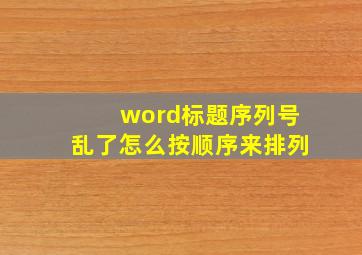 word标题序列号
乱了怎么按顺序来排列